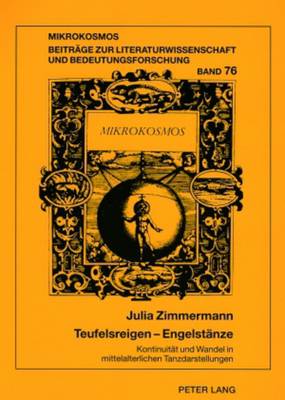 MIKROKOSMOS
BEITRÄGE ZUR LITERATURWISSENSCHAFT UND BEDEUTUNGSFORSCHUNG

BAND 76

MIKROKOSMOS

Julia Zimmermann

Teufelsreigen – Engelstänze

Kontinuität und Wandel in mittelalterlichen Tanzdarstellungen

PETER LANG